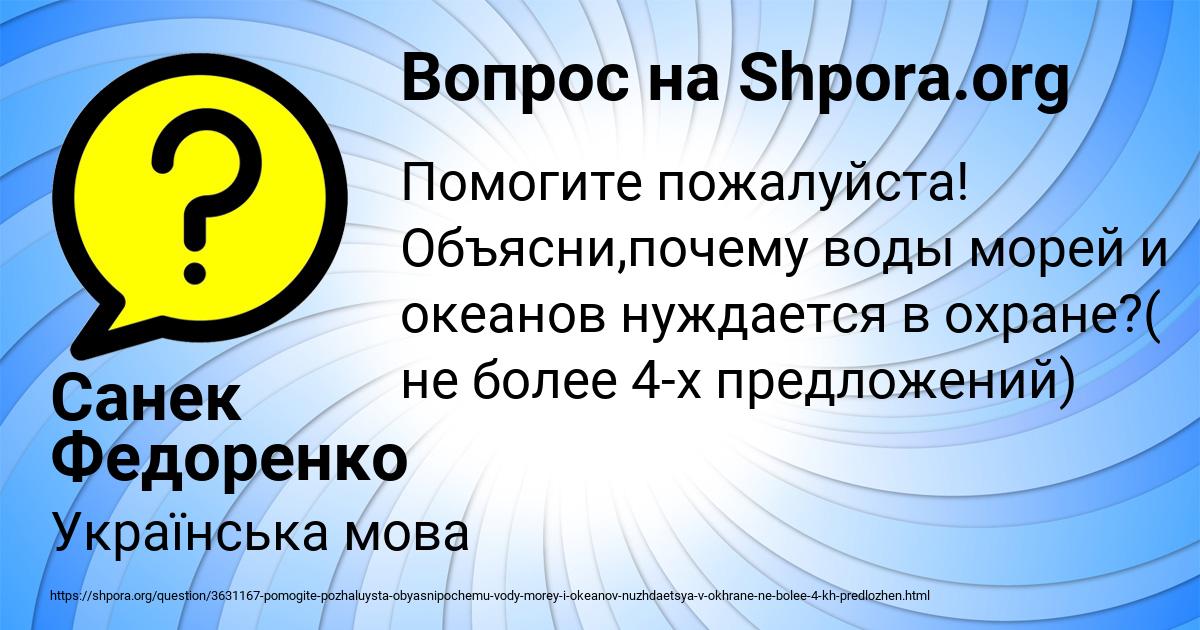 Вопрос на Shpora.org

Помогите пожалуйста! Объясни,почему воды морей и океанов нуждается в охране?( не более 4-х предложений)

Санек Федоренко

Українська мова

https://shpora.org/question/3631167-pomogite-pozhaluysta-obyasnipochemu-vody-morey-i-okeanov-nuzhdaetsya-v-okhrane-ne-bolee-4-kh-predlozhen.html